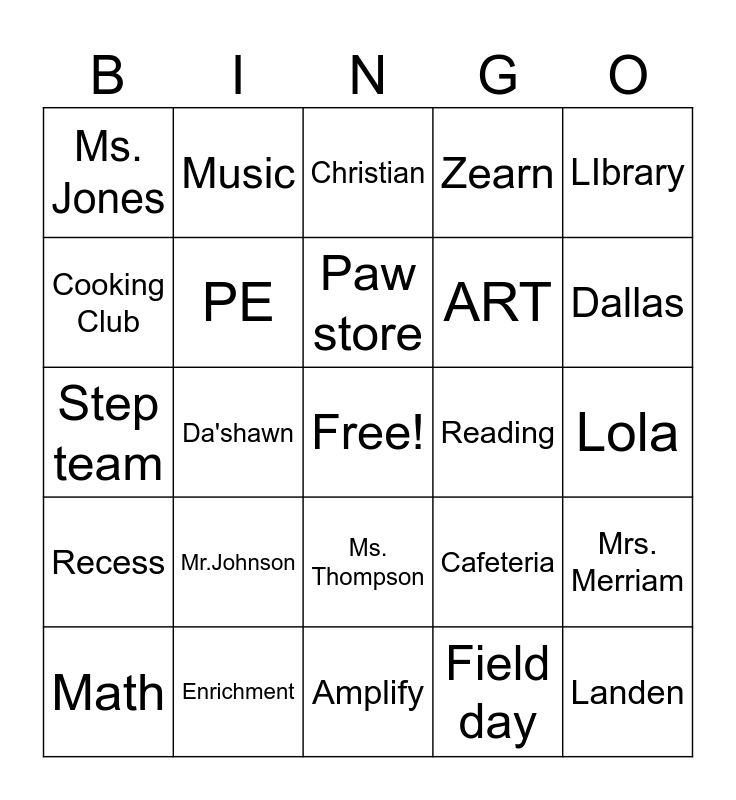 | B | I | N | G | O |
|---|---|---|---|---|
| Ms. Jones | Music | Christian | Zearn | LIbrary |
| Cooking Club | PE | Paw store | ART | Dallas |
| Step team | Da'shawn | Free! | Reading | Lola |
| Recess | Mr.Johnson | Ms. Thompson | Cafeteria | Mrs. Merriam |
| Math | Enrichment | Amplify | Field day | Landen |